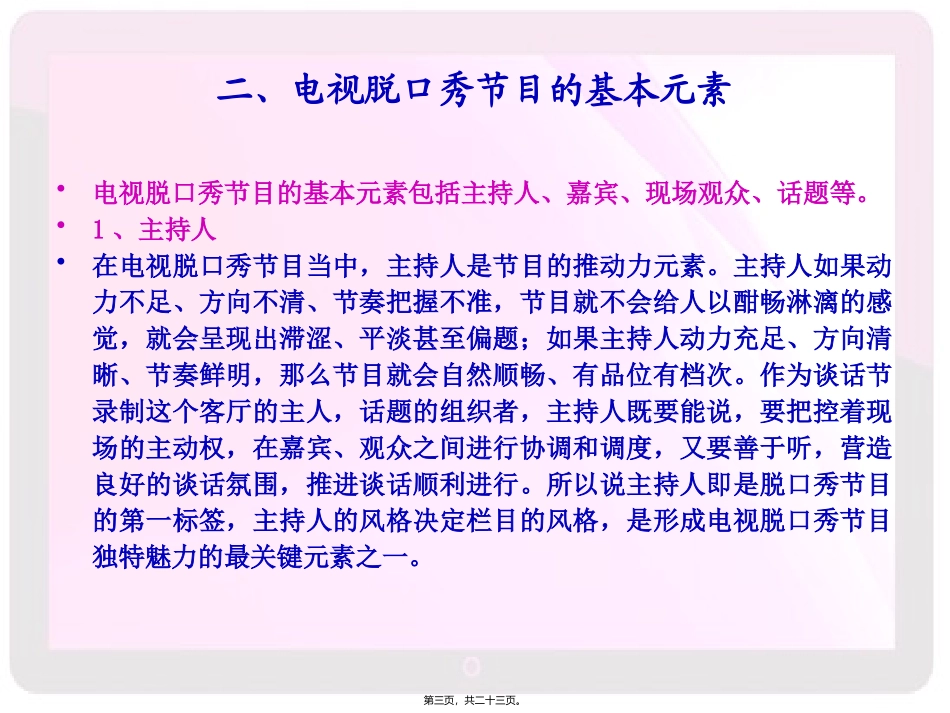 二、电视脱口秀节目的基本元素

• 电视脱口秀节目的基本元素包括主持人、嘉宾、现场观众、话题等。
• 1、主持人
• 在电视脱口秀节目当中，主持人是节目的推动力元素。主持人如果动力不足、方向不清、节奏把握不准，节目就不会给人以酣畅淋漓的感觉，就会呈现出滞涩、平淡甚至偏题；如果主持人动力充足、方向清晰、节奏鲜明，那么节目就会自然顺畅、有品位有档次。作为谈话节录制这个客厅的主人，话题的组织者，主持人既要能说，要把控着现场的主动权，在嘉宾、观众之间进行协调和调度，又要善于听，营造良好的谈话氛围，推进谈话顺利进行。所以说主持人即是脱口秀节目的第一标签，主持人的风格决定栏目的风格，是形成电视脱口秀节目独特魅力的最关键元素之一。

第三页，共二十三页。